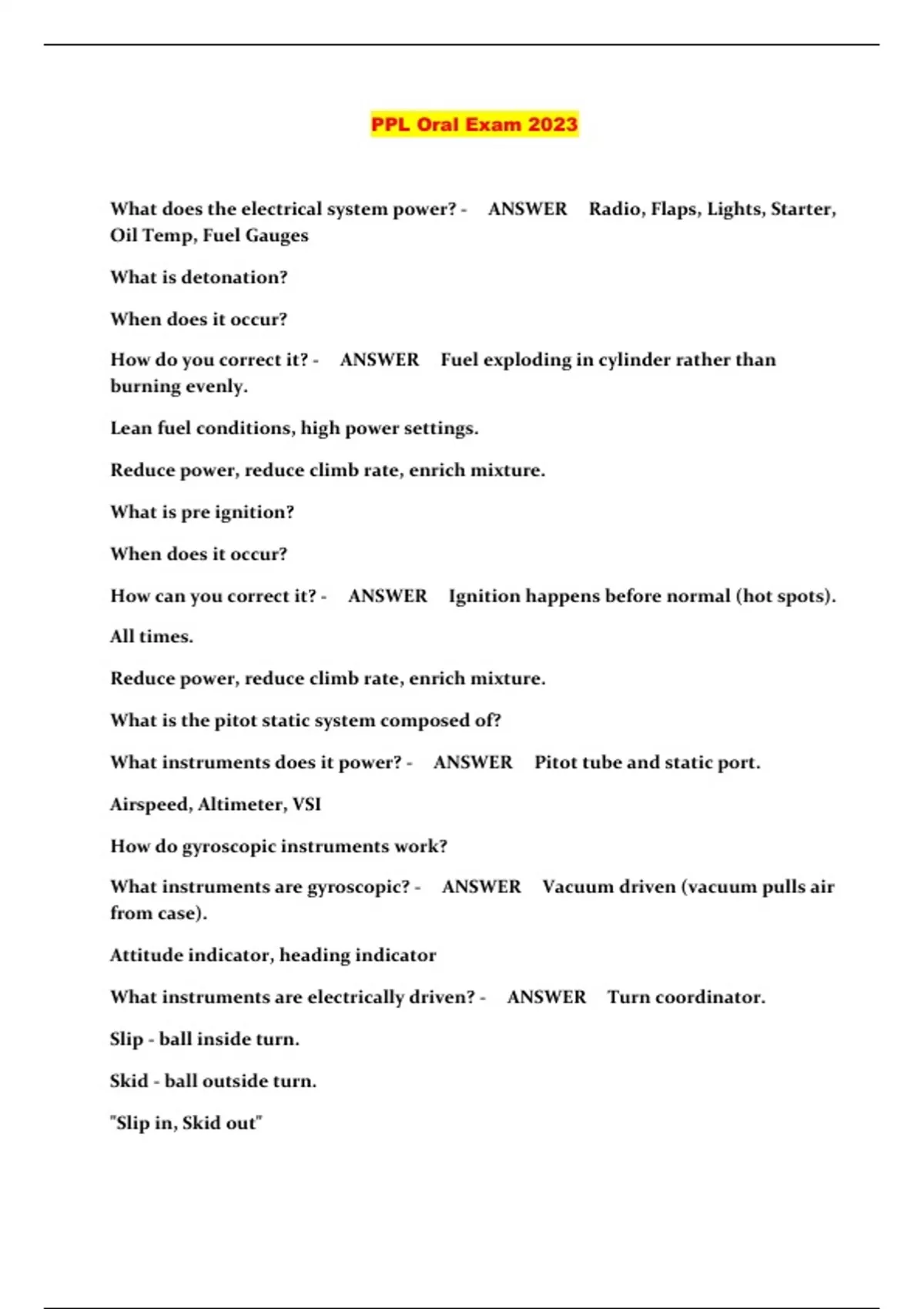 PPL Oral Exam 2023

What does the electrical system power? - ANSWER Radio, Flaps, Lights, Starter, Oil Temp, Fuel Gauges

What is detonation?

When does it occur?

How do you correct it? - ANSWER Fuel exploding in cylinder rather than burning evenly.

Lean fuel conditions, high power settings.

Reduce power, reduce climb rate, enrich mixture.

What is pre ignition?

When does it occur?

How can you correct it? - ANSWER Ignition happens before normal (hot spots).

All times.

Reduce power, reduce climb rate, enrich mixture.

What is the pitot static system composed of?

What instruments does it power? - ANSWER Pitot tube and static port.

Airspeed, Altimeter, VSI

How do gyroscopic instruments work?

What instruments are gyroscopic? - ANSWER Vacuum driven (vacuum pulls air from case).

Attitude indicator, heading indicator

What instruments are electrically driven? - ANSWER Turn coordinator.

Slip - ball inside turn.

Skid - ball outside turn.

"Slip in, Skid out"